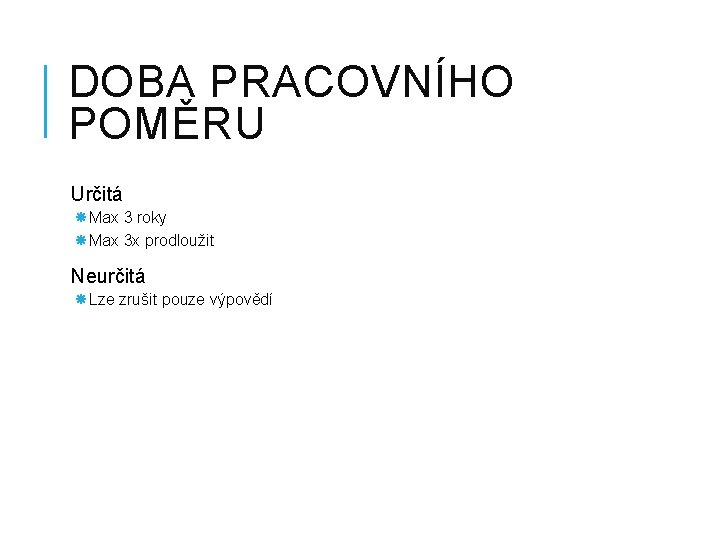 DOBA PRACOVNÍHO POMĚRU

Určitá

Max 3 roky

Max 3x prodloužit

Neurčitá

Lze zrušit pouze výpovědí